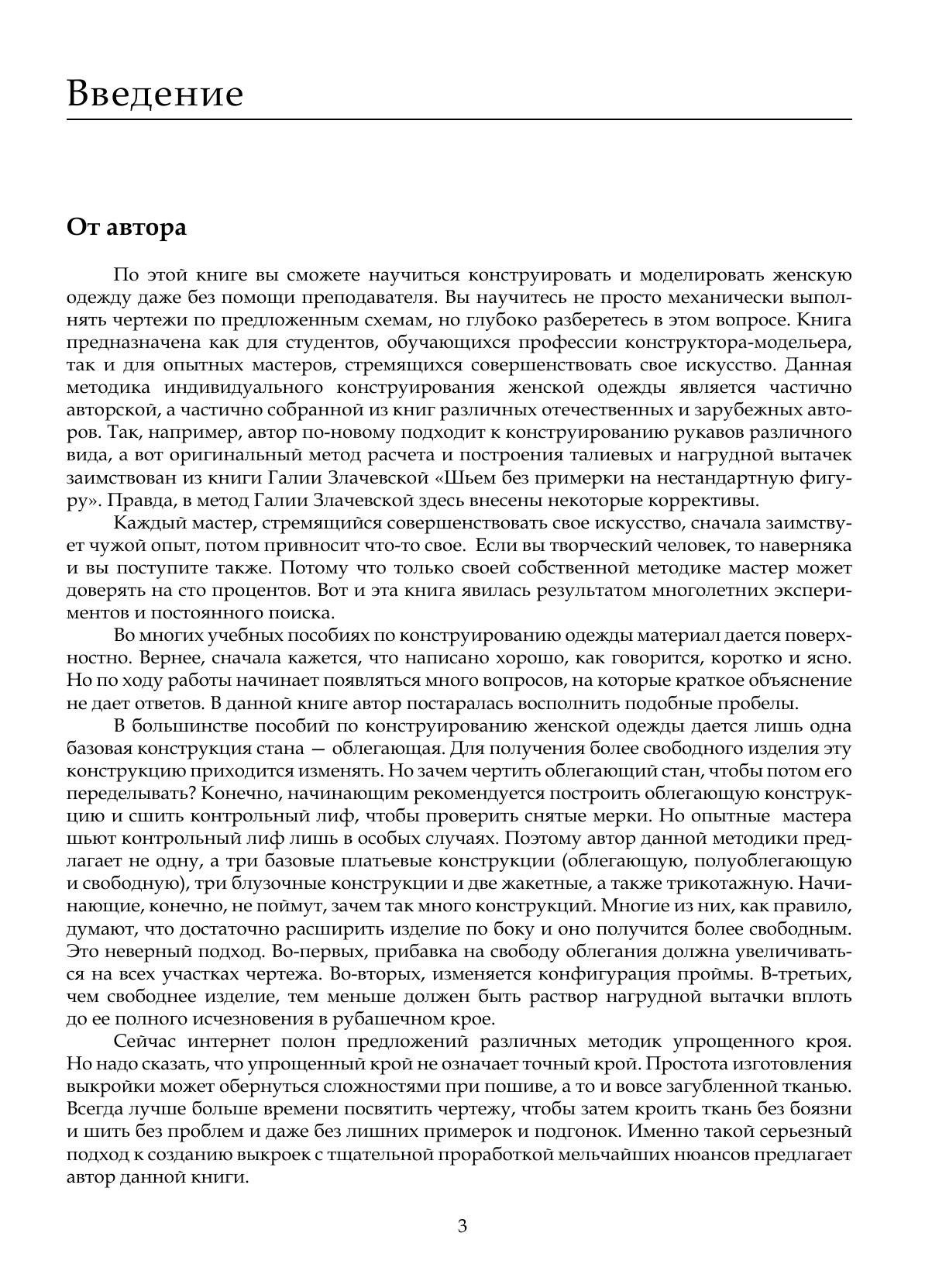 Введение

От автора

По этой книге вы сможете научиться конструировать и моделировать женскую одежду даже без помощи преподавателя. Вы научитесь не просто механически выполнять чертежи по предложенным схемам, но глубоко разберетесь в этом вопросе. Книга предназначена как для студентов, обучающихся профессии конструктора-модельера, так и для опытных мастеров, стремящихся совершенствовать свое искусство. Данная методика индивидуального конструирования женской одежды является частично авторской, а частично собранной из книг различных отечественных и зарубежных авторов. Так, например, автор по-новому подходит к конструированию рукавов различного вида, а вот оригинальный метод расчета и построения талиевых и нагрудной вытачек заимствован из книги Галии Злачевской «Шьем без примерки на нестандартную фигуру». Правда, в метод Галии Злачевской здесь внесены некоторые коррективы.

Каждый мастер, стремящийся совершенствовать свое искусство, сначала заимствует чужой опыт, потом привносит что-то свое. Если вы творческий человек, то наверняка и вы поступите также. Потому что только своей собственной методике мастер может доверять на сто процентов. Вот и эта книга явилась результатом многолетних экспериментов и постоянного поиска.

Во многих учебных пособиях по конструированию одежды материал дается поверхностно. Вернее, сначала кажется, что написано хорошо, как говорится, коротко и ясно. Но по ходу работы начинает появляться много вопросов, на которые краткое объяснение не дает ответов. В данной книге автор постаралась восполнить подобные пробелы.

В большинстве пособий по конструированию женской одежды дается лишь одна базовая конструкция стана — облегающая. Для получения более свободного изделия эту конструкцию приходится изменять. Но зачем чертить облегающий стан, чтобы потом его переделывать? Конечно, начинающим рекомендуется построить облегающую конструкцию и сшить контрольный лиф, чтобы проверить снятые мерки. Но опытные мастера шьют контрольный лиф лишь в особых случаях. Поэтому автор данной методики предлагает не одну, а три базовые платьевые конструкции (облегающую, полуоблегающую и свободную), три блузочные конструкции и две жакетные, а также трикотажную. Начинающие, конечно, не поймут, зачем так много конструкций. Многие из них, как правило, думают, что достаточно расширить изделие по боку и оно получится более свободным. Это неверный подход. Во-первых, прибавка на свободу облегания должна увеличиваться на всех участках чертежа. Во-вторых, изменяется конфигурация проймы. В-третьих, чем свободнее изделие, тем меньше должен быть раствор нагрудной вытачки вплоть до ее полного исчезновения в рубашечном крое.

Сейчас интернет полон предложений различных методик упрощенного кроя. Но надо сказать, что упрощенный крой не означает точный крой. Простота изготовления выкройки может обернуться сложностями при пошиве, а то и вовсе загубленной тканью. Всегда лучше больше времени посвятить чертежу, чтобы затем кроить ткань без боязни и шить без проблем и даже без лишних примерок и подгонок. Именно такой серьезный подход к созданию выкроек с тщательной проработкой мельчайших нюансов предлагает автор данной книги.

3